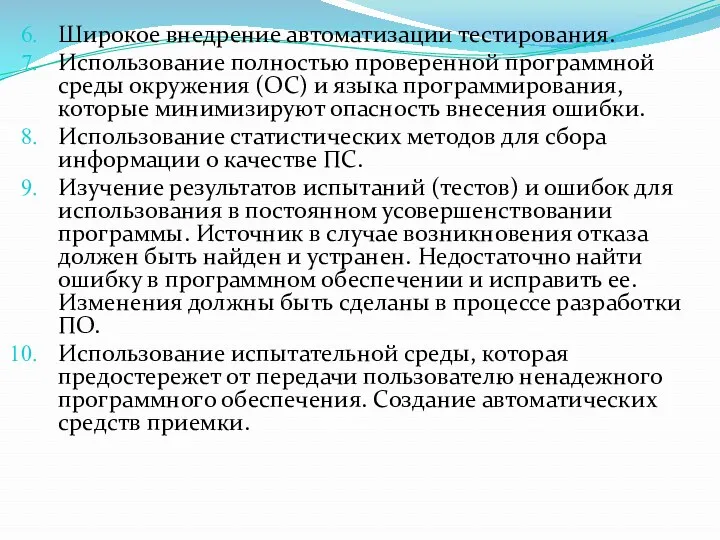 6. Широкое внедрение автоматизации тестирования.
7. Использование полностью проверенной программной среды окружения (ОС) и языка программирования, которые минимизируют опасность внесения ошибки.
8. Использование статистических методов для сбора информации о качестве ПС.
9. Изучение результатов испытаний (тестов) и ошибок для использования в постоянном усовершенствовании программы. Источник в случае возникновения отказа должен быть найден и устранен. Недостаточно найти ошибку в программном обеспечении и исправить ее. Изменения должны быть сделаны в процессе разработки ПО.
10. Использование испытательной среды, которая предостережет от передачи пользователю ненадежного программного обеспечения. Создание автоматических средств приемки.